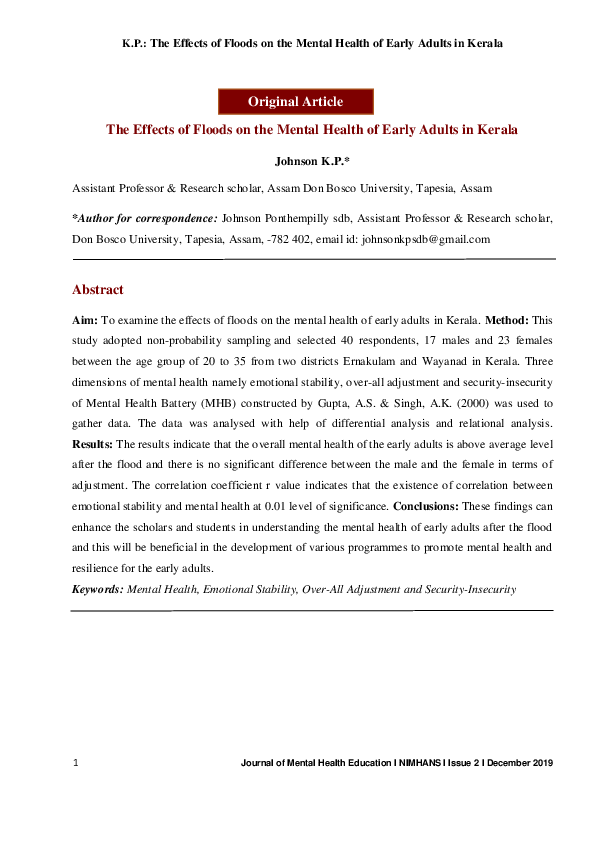 K.P.: The Effects of Floods on the Mental Health of Early Adults in Kerala

Original Article

The Effects of Floods on the Mental Health of Early Adults in Kerala

Johnson K.P.*

Assistant Professor & Research scholar, Assam Don Bosco University, Tapesia, Assam

*Author for correspondence: Johnson Ponthempilly sdb, Assistant Professor & Research scholar, Don Bosco University, Tapesia, Assam, -782 402, email id: johnsonkpsdb@gmail.com

Abstract

Aim: To examine the effects of floods on the mental health of early adults in Kerala. Method: This study adopted non-probability sampling and selected 40 respondents, 17 males and 23 females between the age group of 20 to 35 from two districts Ernakulam and Wayanad in Kerala. Three dimensions of mental health namely emotional stability, over-all adjustment and security-insecurity of Mental Health Battery (MHB) constructed by Gupta, A.S. & Singh, A.K. (2000) was used to gather data. The data was analysed with help of differential analysis and relational analysis. Results: The results indicate that the overall mental health of the early adults is above average level after the flood and there is no significant difference between the male and the female in terms of adjustment. The correlation coefficient r value indicates that the existence of correlation between emotional stability and mental health at 0.01 level of significance. Conclusions: These findings can enhance the scholars and students in understanding the mental health of early adults after the flood and this will be beneficial in the development of various programmes to promote mental health and resilience for the early adults.

Keywords: Mental Health, Emotional Stability, Over-All Adjustment and Security-Insecurity

1

Journal of Mental Health Education I NIMHANS I Issue 2 I December 2019